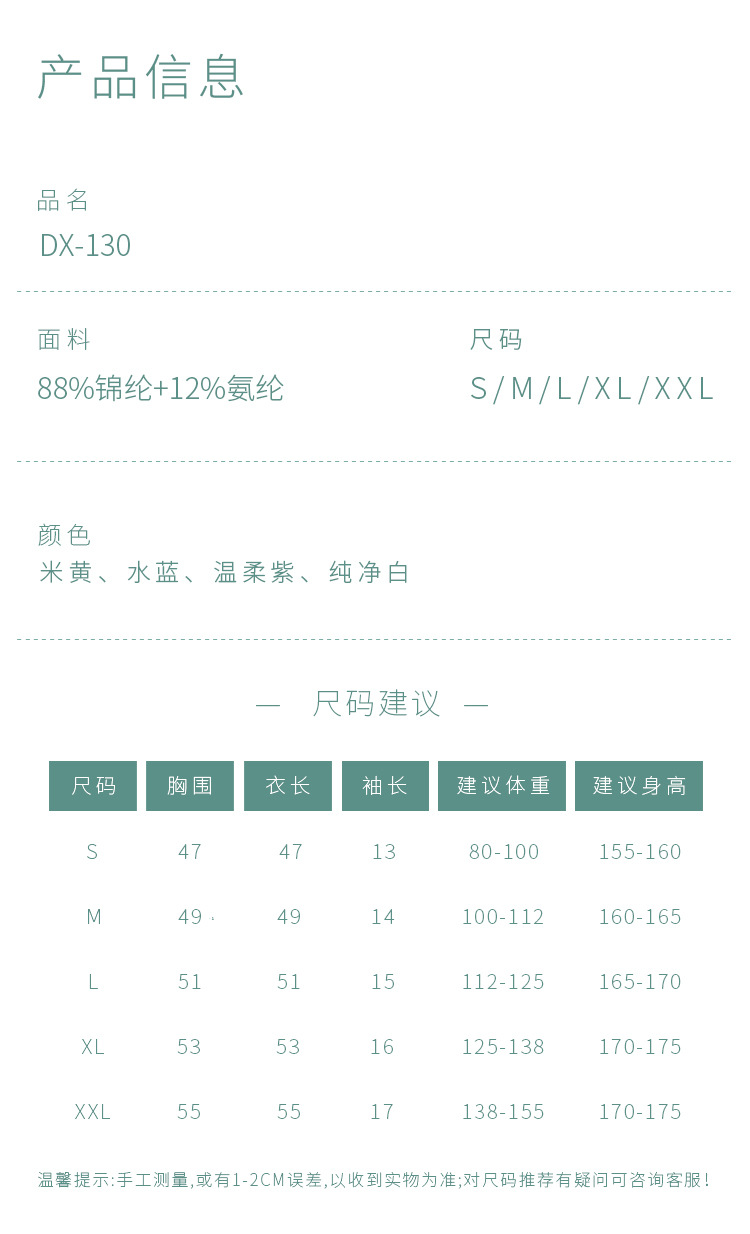 产品信息

品名
DX-130

面料
88%锦纶+12%氨纶

尺码
S/M/L/XL/XXL

颜色
米黄、水蓝、温柔紫、纯净白

— 尺码建议 —

| 尺码 | 胸围 | 衣长 | 袖长 | 建议体重 | 建议身高 |
|---|---|---|---|---|---|
| S | 47 | 47 | 13 | 80-100 | 155-160 |
| M | 49 | 49 | 14 | 100-112 | 160-165 |
| L | 51 | 51 | 15 | 112-125 | 165-170 |
| XL | 53 | 53 | 16 | 125-138 | 170-175 |
| XXL | 55 | 55 | 17 | 138-155 | 170-175 |

温馨提示:手工测量,或有1-2CM误差,以收到实物为准;对尺码推荐有疑问可咨询客服!